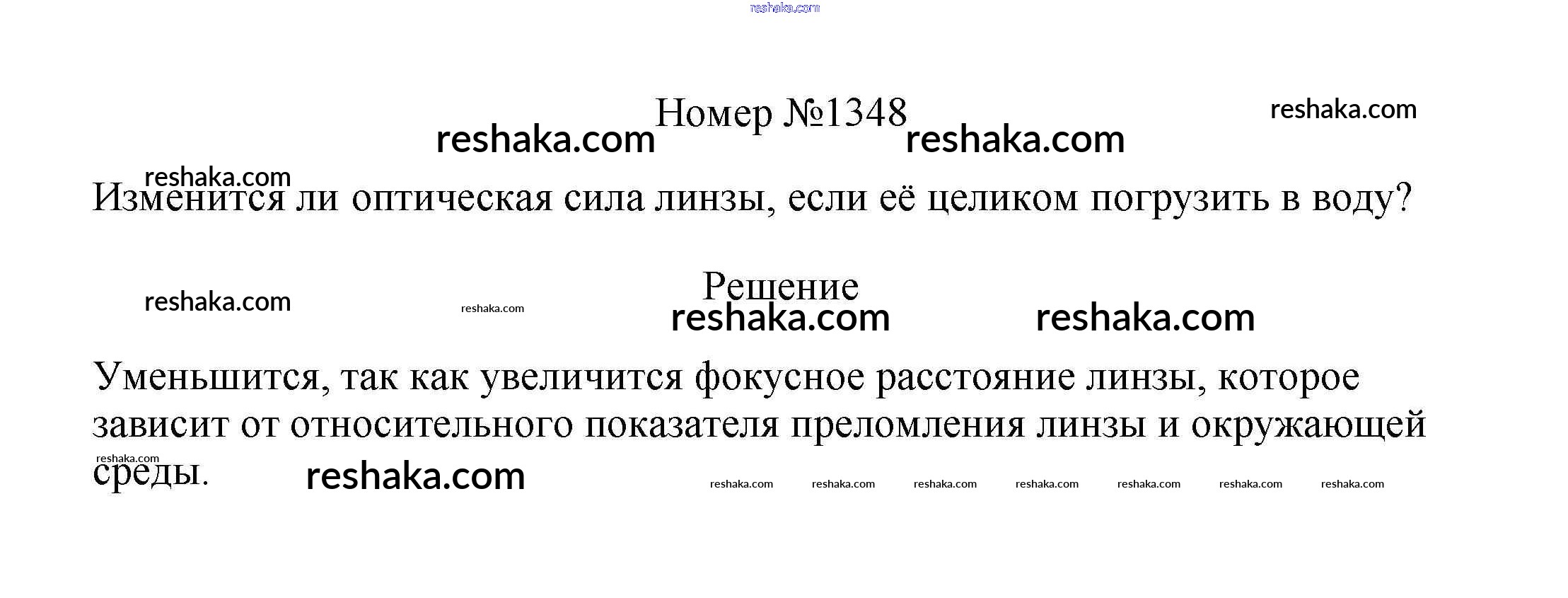 Номер №1348

Изменится ли оптическая сила линзы, если её целиком погрузить в воду?

Решение

Уменьшится, так как увеличится фокусное расстояние линзы, которое зависит от относительного показателя преломления линзы и окружающей среды.

reshaka.com